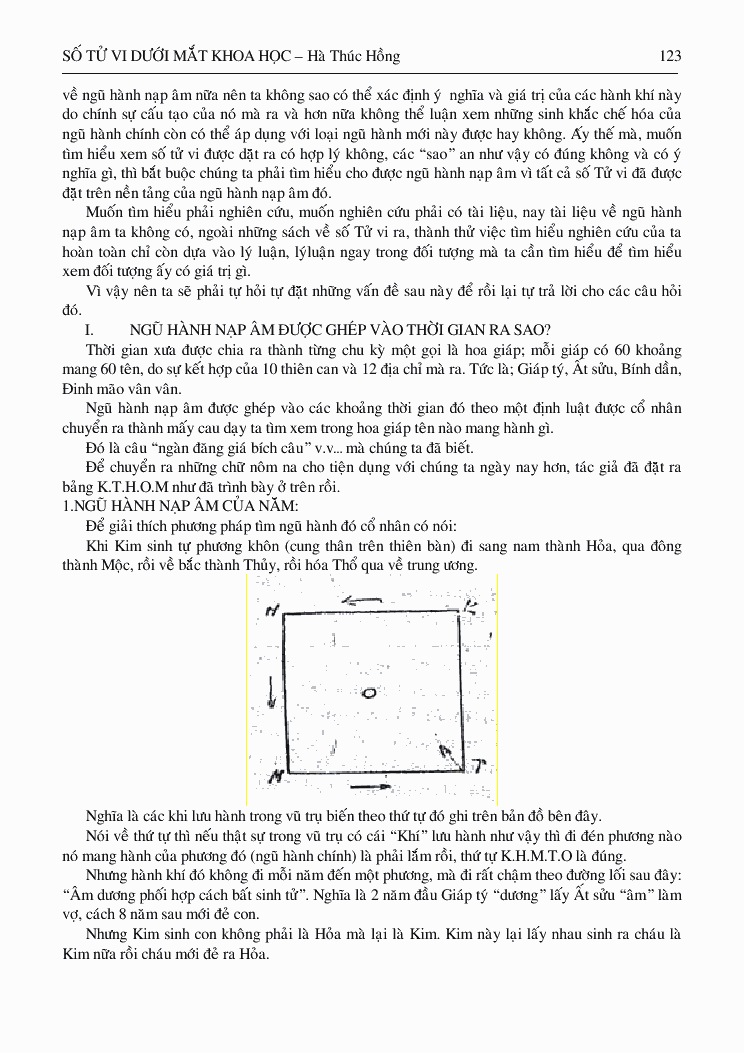 SỐ TỬ VI DƯỚI MẮT KHOA HỌC – Hà Thúc Hồng 123

về ngũ hành nạp âm nữa nên ta không sao có thể xác định ý nghĩa và giá trị của các hành khí này do chính sự cấu tạo của nó mà ra và hơn nữa không thể luận xem những sinh khắc chế hóa của ngũ hành chính còn có thể áp dụng với loại ngũ hành mới này được hay không. Ấy thế mà, muốn tìm hiểu xem số tử vi được đặt ra có hợp lý không, các "sao" an như vậy có đúng không và có ý nghĩa gì, thì bắt buộc chúng ta phải tìm hiểu cho được ngũ hành nạp âm vì tất cả số Tử vi đã được đặt trên nền tảng của ngũ hành nạp âm đó.

Muốn tìm hiểu phải nghiên cứu, muốn nghiên cứu phải có tài liệu, nay tài liệu về ngũ hành nạp âm ta không có, ngoài những sách về số Tử vi ra, thành thử việc tìm hiểu nghiên cứu của ta hoàn toàn chỉ còn dựa vào lý luận, lýluận ngay trong đối tượng mà ta cần tìm hiểu để tìm hiểu xem đối tượng ấy có giá trị gì.

Vì vậy nên ta sẽ phải tự hỏi tự đặt những vấn đề sau này để rồi lại tự trả lời cho các câu hỏi đó.

I. NGŨ HÀNH NẠP ÂM ĐƯỢC GHÉP VÀO THỜI GIAN RA SAO?

Thời gian xưa được chia ra thành từng chu kỳ một gọi là hoa giáp; mỗi giáp có 60 khoảng mang 60 tên, do sự kết hợp của 10 thiên can và 12 địa chỉ mà ra. Tức là; Giáp tý, Ất sửu, Bính dần, Đinh mão vân vân.

Ngũ hành nạp âm được ghép vào các khoảng thời gian đó theo một định luật được cổ nhân chuyển ra thành mấy cau dạy ta tìm xem trong hoa giáp tên nào mang hành gì.

Đó là câu "ngân đăng giá bích câu" v.v... mà chúng ta đã biết.

Để chuyển ra những chữ nôm na cho tiện dụng với chúng ta ngày nay hơn, tác giả đã đặt ra bảng K.T.H.O.M như đã trình bày ở trên rồi.

1.NGŨ HÀNH NẠP ÂM CỦA NĂM:

Để giải thích phương pháp tìm ngũ hành đó cổ nhân có nói:

Khi Kim sinh tự phương khôn (cung thân trên thiên bàn) đi sang nam thành Hỏa, qua đông thành Mộc, rồi về bắc thành Thủy, rồi hóa Thổ qua về trung ương.

H K
O
M T

Nghĩa là các khi lưu hành trong vũ trụ biến theo thứ tự đó ghi trên bản đồ bên đây.

Nói về thứ tự thì nếu thật sự trong vũ trụ có cái "Khí" lưu hành như vậy thì đi đến phương nào nó mang hành của phương đó (ngũ hành chính) là phải lắm rồi, thứ tự K.H.M.T.O là đúng.

Nhưng hành khí đó không đi mỗi năm đến một phương, mà đi rất chậm theo đường lối sau đây: "Âm dương phối hợp cách bát sinh tử". Nghĩa là 2 năm đầu Giáp tý "dương" lấy Ất sửu "âm" làm vợ, cách 8 năm sau mới đẻ con.

Nhưng Kim sinh con không phải là Hỏa mà lại là Kim. Kim này lại lấy nhau sinh ra cháu là Kim nữa rồi cháu mới đẻ ra Hỏa.